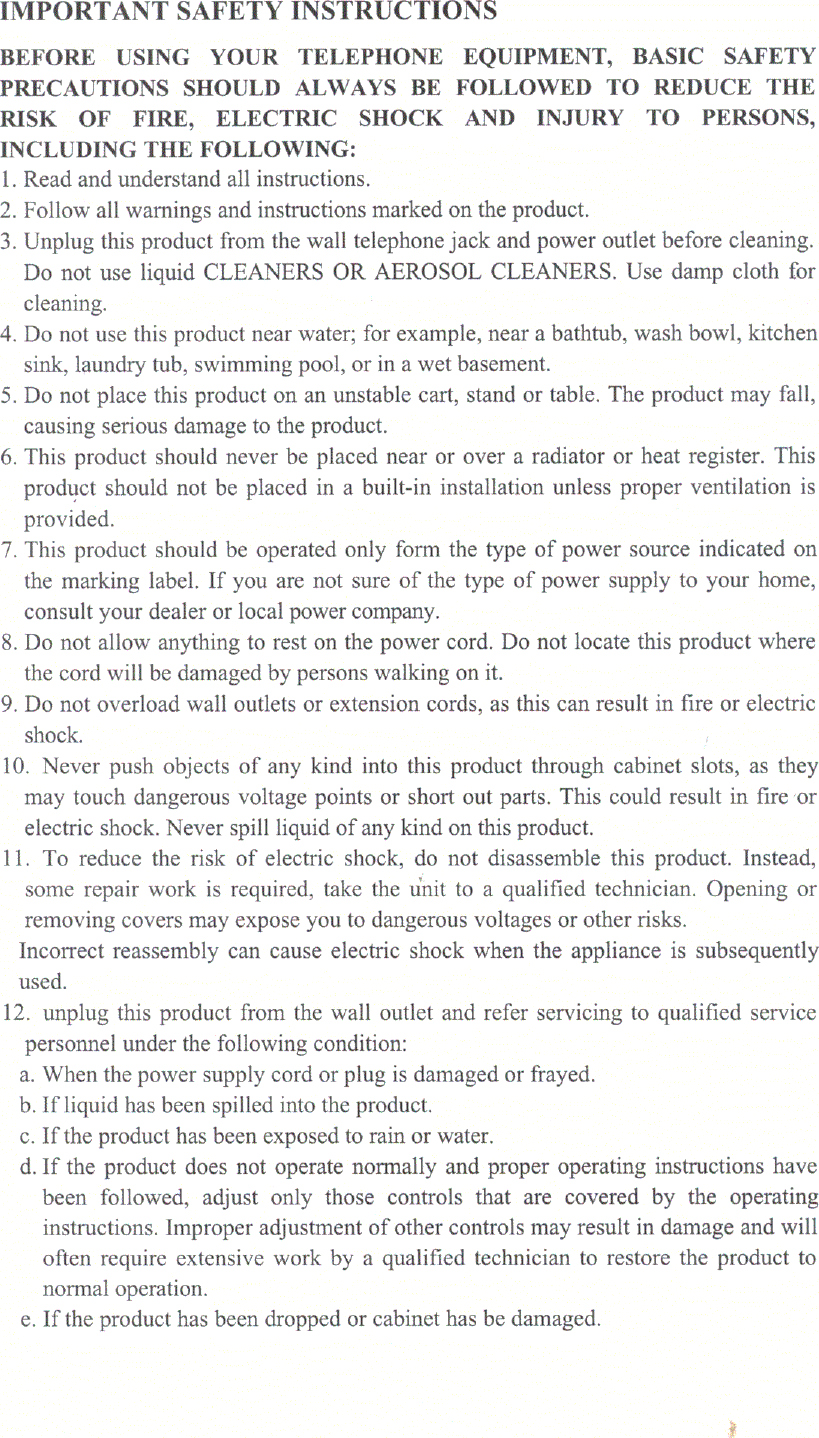 IMPORTANT SAFETY INSTRUCTIONS

BEFORE USING YOUR TELEPHONE EQUIPMENT, BASIC SAFETY PRECAUTIONS SHOULD ALWAYS BE FOLLOWED TO REDUCE THE RISK OF FIRE, ELECTRIC SHOCK AND INJURY TO PERSONS, INCLUDING THE FOLLOWING:

1. Read and understand all instructions.
2. Follow all warnings and instructions marked on the product.
3. Unplug this product from the wall telephone jack and power outlet before cleaning. Do not use liquid CLEANERS OR AEROSOL CLEANERS. Use damp cloth for cleaning.
4. Do not use this product near water; for example, near a bathtub, wash bowl, kitchen sink, laundry tub, swimming pool, or in a wet basement.
5. Do not place this product on an unstable cart, stand or table. The product may fall, causing serious damage to the product.
6. This product should never be placed near or over a radiator or heat register. This product should not be placed in a built-in installation unless proper ventilation is provided.
7. This product should be operated only form the type of power source indicated on the marking label. If you are not sure of the type of power supply to your home, consult your dealer or local power company.
8. Do not allow anything to rest on the power cord. Do not locate this product where the cord will be damaged by persons walking on it.
9. Do not overload wall outlets or extension cords, as this can result in fire or electric shock.
10. Never push objects of any kind into this product through cabinet slots, as they may touch dangerous voltage points or short out parts. This could result in fire or electric shock. Never spill liquid of any kind on this product.
11. To reduce the risk of electric shock, do not disassemble this product. Instead, some repair work is required, take the unit to a qualified technician. Opening or removing covers may expose you to dangerous voltages or other risks.
Incorrect reassembly can cause electric shock when the appliance is subsequently used.
12. unplug this product from the wall outlet and refer servicing to qualified service personnel under the following condition:
a. When the power supply cord or plug is damaged or frayed.
b. If liquid has been spilled into the product.
c. If the product has been exposed to rain or water.
d. If the product does not operate normally and proper operating instructions have been followed, adjust only those controls that are covered by the operating instructions. Improper adjustment of other controls may result in damage and will often require extensive work by a qualified technician to restore the product to normal operation.
e. If the product has been dropped or cabinet has be damaged.